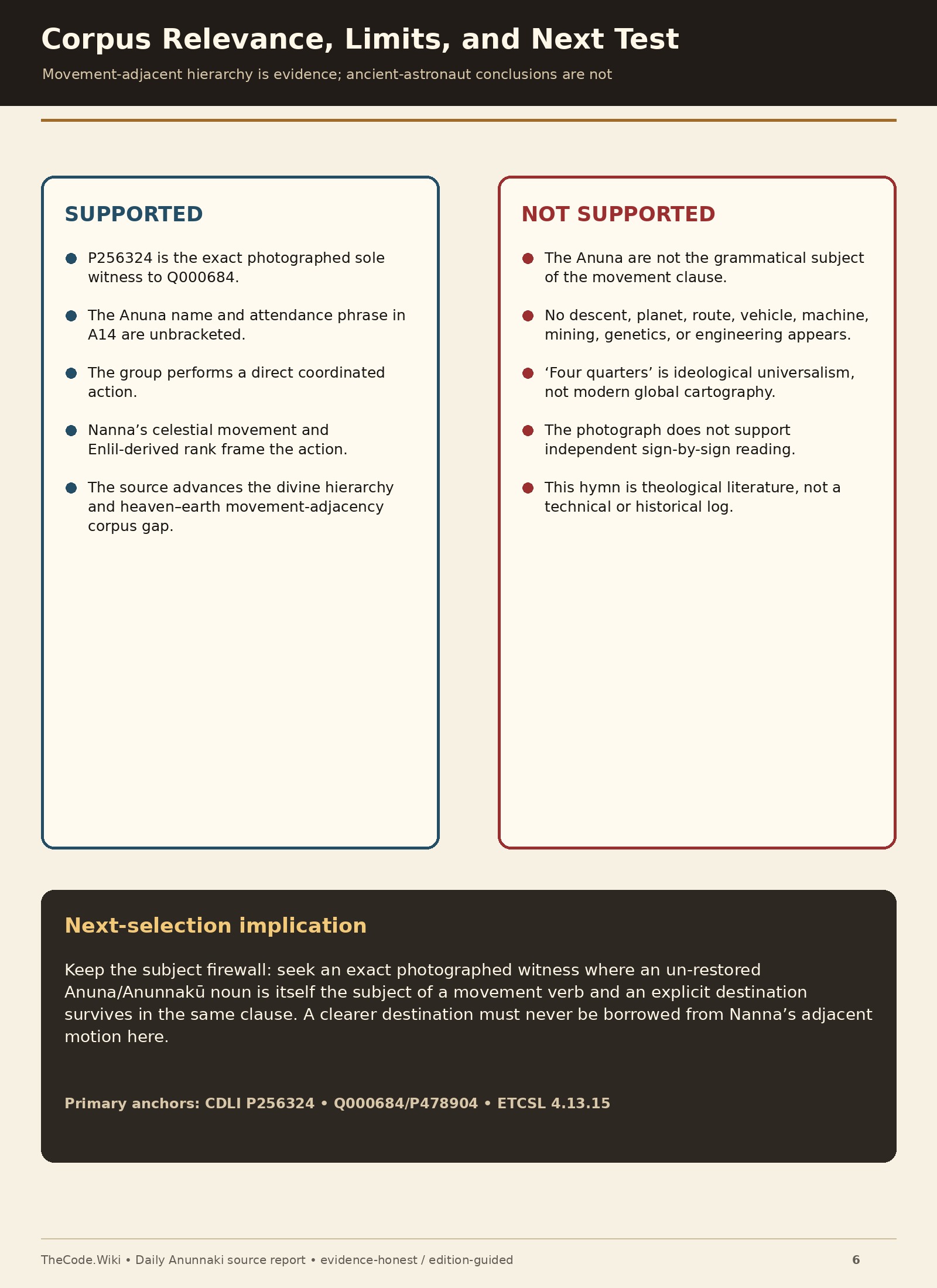 Corpus Relevance, Limits, and Next Test

Movement-adjacent hierarchy is evidence; ancient-astronaut conclusions are not

SUPPORTED

• P256324 is the exact photographed sole witness to Q000684.

• The Anuna name and attendance phrase in A14 are unbracketed.

• The group performs a direct coordinated action.

• Nanna's celestial movement and Enlil-derived rank frame the action.

• The source advances the divine hierarchy and heaven–earth movement-adjacency corpus gap.

NOT SUPPORTED

• The Anuna are not the grammatical subject of the movement clause.

• No descent, planet, route, vehicle, machine, mining, genetics, or engineering appears.

• 'Four quarters' is ideological universalism, not modern global cartography.

• The photograph does not support independent sign-by-sign reading.

• This hymn is theological literature, not a technical or historical log.

Next-selection implication

Keep the subject firewall: seek an exact photographed witness where an un-restored Anuna/Anunnakū noun is itself the subject of a movement verb and an explicit destination survives in the same clause. A clearer destination must never be borrowed from Nanna's adjacent motion here.

Primary anchors: CDLI P256324 • Q000684/P478904 • ETCSL 4.13.15

TheCode.Wiki • Daily Anunnaki source report • evidence-honest / edition-guided

6